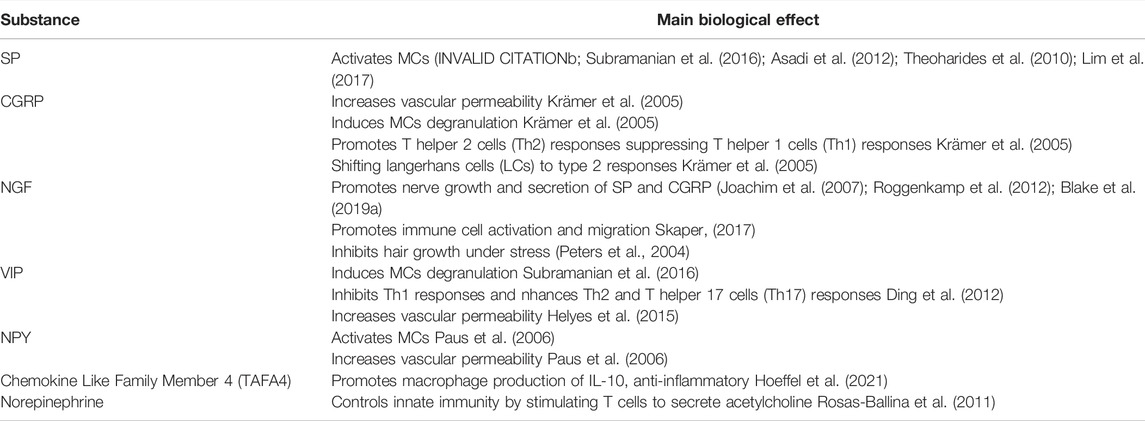 | Substance | Main biological effect |
|---|---|
| SP | Activates MCs (INVALID CITATIONb; Subramanian et al. (2016); Asadi et al. (2012); Theoharides et al. (2010); Lim et al. (2017) |
| CGRP | Increases vascular permeability Krämer et al. (2005) |
| | Induces MCs degranulation Krämer et al. (2005) |
| | Promotes T helper 2 cells (Th2) responses suppressing T helper 1 cells (Th1) responses Krämer et al. (2005) |
| | Shifting langerhans cells (LCs) to type 2 responses Krämer et al. (2005) |
| NGF | Promotes nerve growth and secretion of SP and CGRP (Joachim et al. (2007); Roggenkamp et al. (2012); Blake et al. (2019a) |
| | Promotes immune cell activation and migration Skaper, (2017) |
| | Inhibits hair growth under stress (Peters et al., 2004) |
| VIP | Induces MCs degranulation Subramanian et al. (2016) |
| | Inhibits Th1 responses and nhances Th2 and T helper 17 cells (Th17) responses Ding et al. (2012) |
| | Increases vascular permeability Helyes et al. (2015) |
| NPY | Activates MCs Paus et al. (2006) |
| | Increases vascular permeability Paus et al. (2006) |
| Chemokine Like Family Member 4 (TAFA4) | Promotes macrophage production of IL-10, anti-inflammatory Hoeffel et al. (2021) |
| Norepinephrine | Controls innate immunity by stimulating T cells to secrete acetylcholine Rosas-Ballina et al. (2011) |